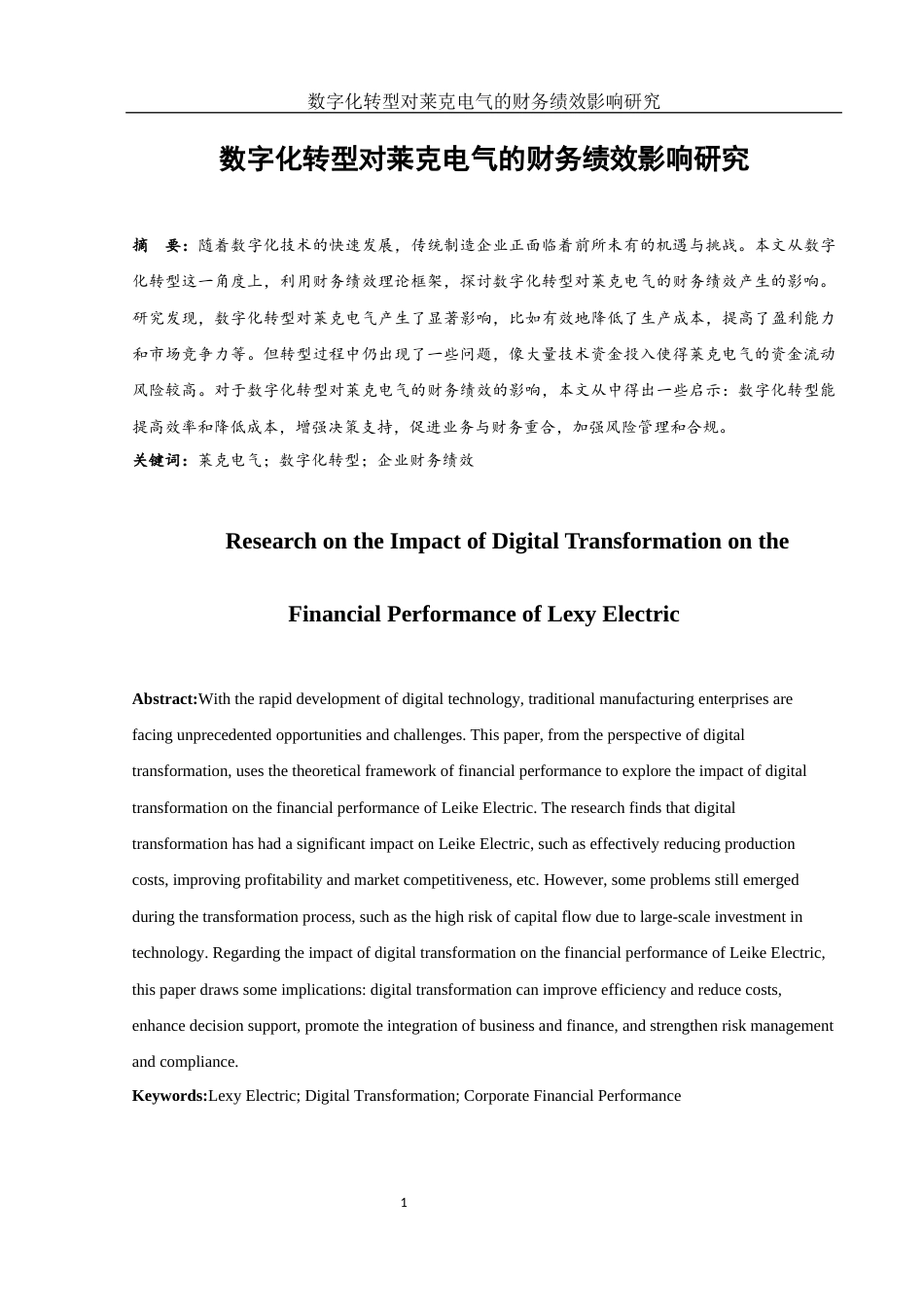 数字化转型对莱克电气的财务绩效影响研究

数字化转型对莱克电气的财务绩效影响研究

摘　要：随着数字化技术的快速发展，传统制造企业正面临着前所未有的机遇与挑战。本文从数字化转型这一角度上，利用财务绩效理论框架，探讨数字化转型对莱克电气的财务绩效产生的影响。研究发现，数字化转型对莱克电气产生了显著影响，比如有效地降低了生产成本，提高了盈利能力和市场竞争力等。但转型过程中仍出现了一些问题，像大量技术资金投入使得莱克电气的资金流动风险较高。对于数字化转型对莱克电气的财务绩效的影响，本文从中得出一些启示：数字化转型能提高效率和降低成本，增强决策支持，促进业务与财务重合，加强风险管理和合规。
关键词：莱克电气；数字化转型；企业财务绩效

Research on the Impact of Digital Transformation on the Financial Performance of Lexy Electric

Abstract:With the rapid development of digital technology, traditional manufacturing enterprises are facing unprecedented opportunities and challenges. This paper, from the perspective of digital transformation, uses the theoretical framework of financial performance to explore the impact of digital transformation on the financial performance of Leike Electric. The research finds that digital transformation has had a significant impact on Leike Electric, such as effectively reducing production costs, improving profitability and market competitiveness, etc. However, some problems still emerged during the transformation process, such as the high risk of capital flow due to large-scale investment in technology. Regarding the impact of digital transformation on the financial performance of Leike Electric, this paper draws some implications: digital transformation can improve efficiency and reduce costs, enhance decision support, promote the integration of business and finance, and strengthen risk management and compliance.
Keywords:Lexy Electric; Digital Transformation; Corporate Financial Performance

1